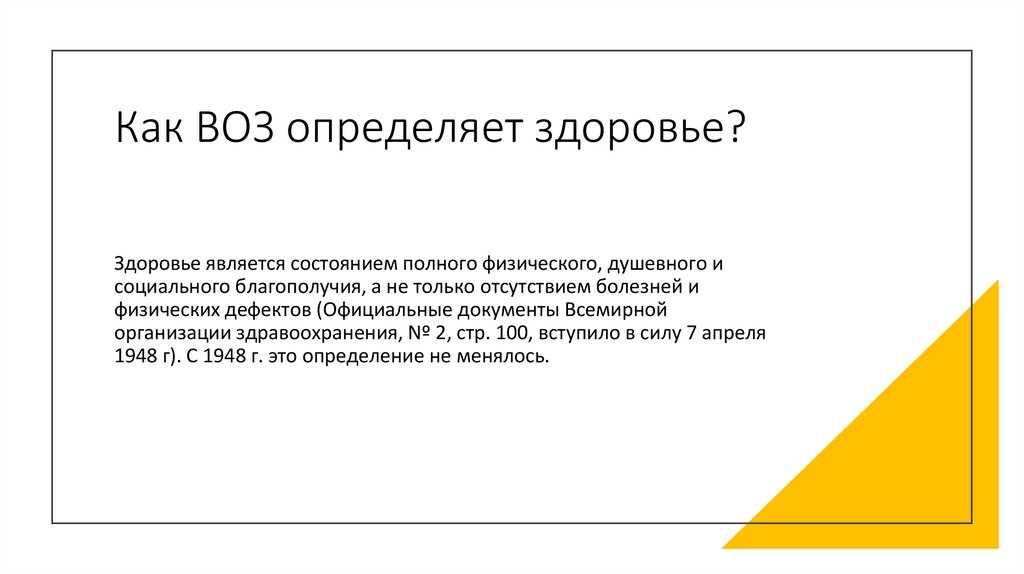 Как ВОЗ определяет здоровье?

Здоровье является состоянием полного физического, душевного и социального благополучия, а не только отсутствием болезней и физических дефектов (Официальные документы Всемирной организации здравоохранения, № 2, стр. 100, вступило в силу 7 апреля 1948 г). С 1948 г. это определение не менялось.